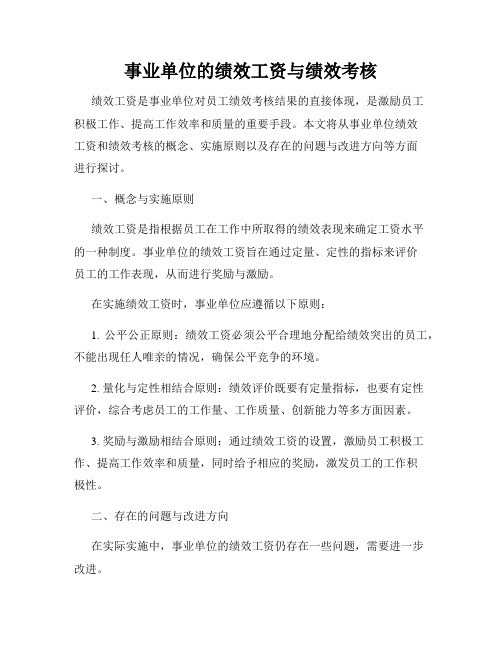 事业单位的绩效工资与绩效考核

绩效工资是事业单位对员工绩效考核结果的直接体现，是激励员工积极工作、提高工作效率和质量的重要手段。本文将从事业单位绩效工资和绩效考核的概念、实施原则以及存在的问题与改进方向等方面进行探讨。

一、概念与实施原则

绩效工资是指根据员工在工作中所取得的绩效表现来确定工资水平的一种制度。事业单位的绩效工资旨在通过定量、定性的指标来评价员工的工作表现，从而进行奖励与激励。

在实施绩效工资时，事业单位应遵循以下原则：

1. 公平公正原则：绩效工资必须公平合理地分配给绩效突出的员工，不能出现任人唯亲的情况，确保公平竞争的环境。

2. 量化与定性相结合原则：绩效评价既要有定量指标，也要有定性评价，综合考虑员工的工作量、工作质量、创新能力等多方面因素。

3. 奖励与激励相结合原则：通过绩效工资的设置，激励员工积极工作、提高工作效率和质量，同时给予相应的奖励，激发员工的工作积极性。

二、存在的问题与改进方向

在实际实施中，事业单位的绩效工资仍存在一些问题，需要进一步改进。